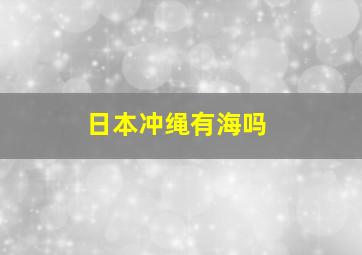 日本冲绳有海吗